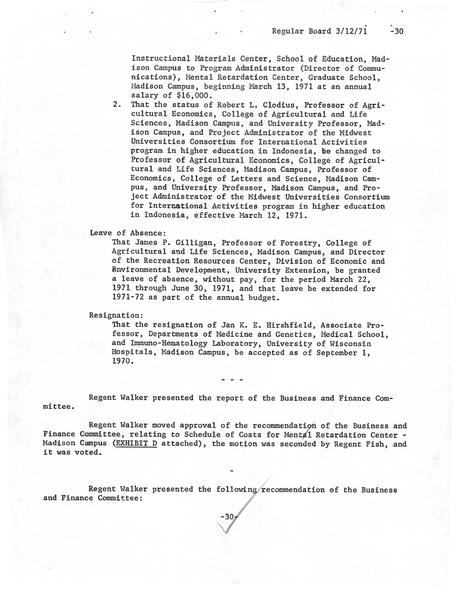 Regular Board 3/12/71 -30

Instructional Materials Center, School of Education, Madison Campus to Program Administrator (Director of Communications), Mental Retardation Center, Graduate School, Madison Campus, beginning March 13, 1971 at an annual salary of $16,000.

2. That the status of Robert L. Clodius, Professor of Agricultural Economics, College of Agricultural and Life Sciences, Madison Campus, and University Professor, Madison Campus, and Project Administrator of the Midwest Universities Consortium for International Activities program in higher education in Indonesia, be changed to Professor of Agricultural Economics, College of Agricultural and Life Sciences, Madison Campus, Professor of Economics, College of Letters and Science, Madison Campus, and University Professor, Madison Campus, and Project Administrator of the Midwest Universities Consortium for International Activities program in higher education in Indonesia, effective March 12, 1971.

Leave of Absence:
That James P. Gilligan, Professor of Forestry, College of Agricultural and Life Sciences, Madison Campus, and Director of the Recreation Resources Center, Division of Economic and Environmental Development, University Extension, be granted a leave of absence, without pay, for the period March 22, 1971 through June 30, 1971, and that leave be extended for 1971-72 as part of the annual budget.

Resignation:
That the resignation of Jan K. E. Hirshfield, Associate Professor, Departments of Medicine and Genetics, Medical School, and Immuno-Hematology Laboratory, University of Wisconsin Hospitals, Madison Campus, be accepted as of September 1, 1970.

- - -

Regent Walker presented the report of the Business and Finance Committee.

Regent Walker moved approval of the recommendation of the Business and Finance Committee, relating to Schedule of Costs for Mental Retardation Center - Madison Campus (EXHIBIT D attached), the motion was seconded by Regent Fish, and it was voted.

-

Regent Walker presented the following recommendation of the Business and Finance Committee:

-30-